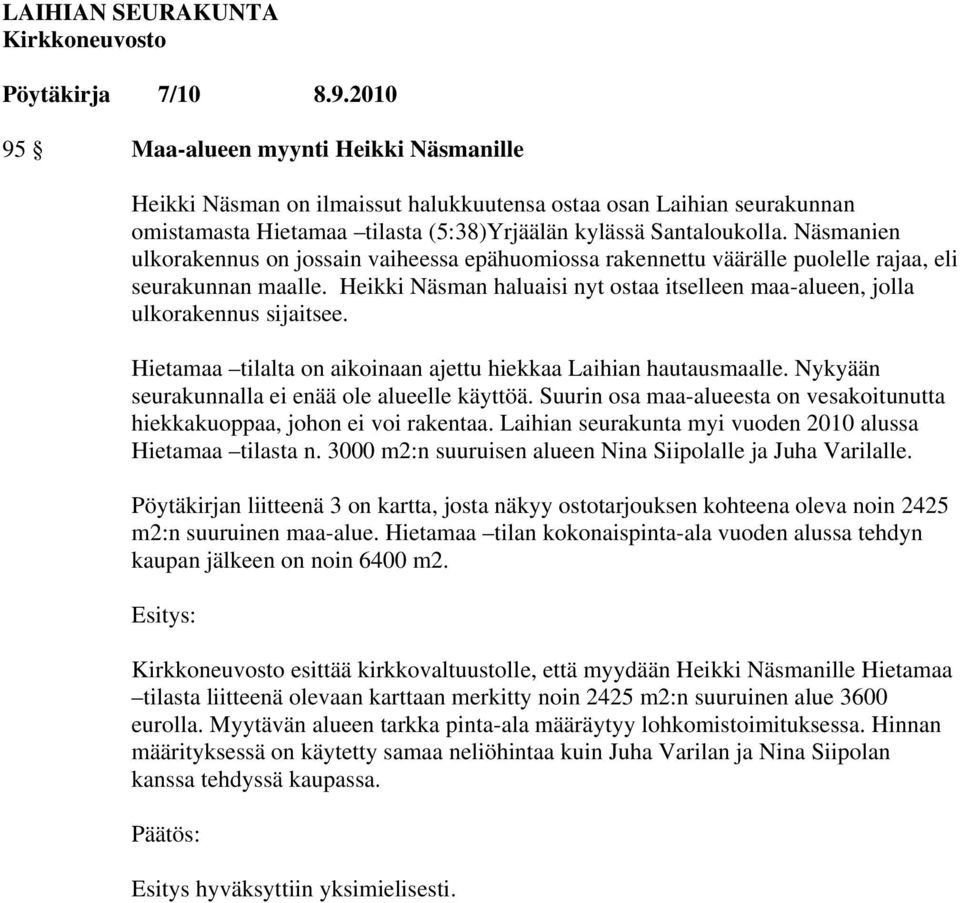 LAIHIAN SEURAKUNTA
Kirkkoneuvosto

Pöytäkirja 7/10 8.9.2010

95 § Maa-alueen myynti Heikki Näsmanille

Heikki Näsman on ilmaissut halukkuutensa ostaa osan Laihian seurakunnan omistamasta Hietamaa –tilasta (5:38)Yrjäälän kylässä Santaloukolla. Näsmanien ulkorakennus on jossain vaiheessa epähuomiossa rakennettu väärälle puolelle rajaa, eli seurakunnan maalle. Heikki Näsman haluaisi nyt ostaa itselleen maa-alueen, jolla ulkorakennus sijaitsee.

Hietamaa –tilalta on aikoinaan ajettu hiekkaa Laihian hautausmaalle. Nykyään seurakunnalla ei enää ole alueelle käyttöä. Suurin osa maa-alueesta on vesakoitunutta hiekkakuoppaa, johon ei voi rakentaa. Laihian seurakunta myi vuoden 2010 alussa Hietamaa –tilasta n. 3000 m2:n suuruisen alueen Nina Siipolalle ja Juha Varilalle.

Pöytäkirjan liitteenä 3 on kartta, josta näkyy ostotarjouksen kohteena oleva noin 2425 m2:n suuruinen maa-alue. Hietamaa –tilan kokonaispinta-ala vuoden alussa tehdyn kaupan jälkeen on noin 6400 m2.

Esitys:

Kirkkoneuvosto esittää kirkkovaltuustolle, että myydään Heikki Näsmanille Hietamaa –tilasta liitteenä olevaan karttaan merkitty noin 2425 m2:n suuruinen alue 3600 eurolla. Myytävän alueen tarkka pinta-ala määräytyy lohkomistoimituksessa. Hinnan määrityksessä on käytetty samaa neliöhintaa kuin Juha Varilan ja Nina Siipolan kanssa tehdyssä kaupassa.

Päätös:

Esitys hyväksyttiin yksimielisesti.